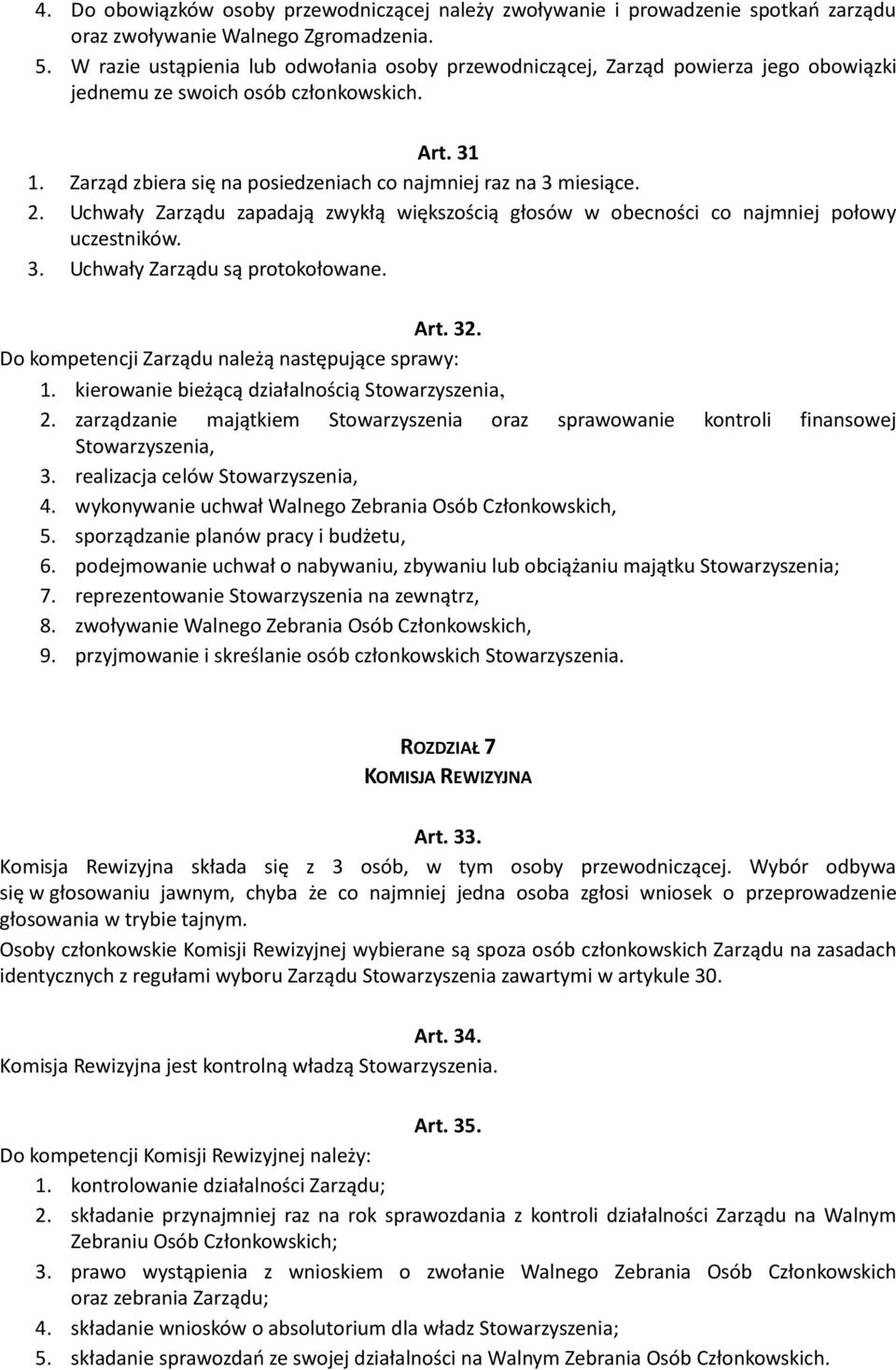 4. Do obowiązków osoby przewodniczącej należy zwoływanie i prowadzenie spotkań zarządu oraz zwoływanie Walnego Zgromadzenia.
5. W razie ustąpienia lub odwołania osoby przewodniczącej, Zarząd powierza jego obowiązki jednemu ze swoich osób członkowskich.

Art. 31
1. Zarząd zbiera się na posiedzeniach co najmniej raz na 3 miesiące.
2. Uchwały Zarządu zapadają zwykłą większością głosów w obecności co najmniej połowy uczestników.
3. Uchwały Zarządu są protokołowane.

Art. 32.
Do kompetencji Zarządu należą następujące sprawy:
1. kierowanie bieżącą działalnością Stowarzyszenia,
2. zarządzanie majątkiem Stowarzyszenia oraz sprawowanie kontroli finansowej Stowarzyszenia,
3. realizacja celów Stowarzyszenia,
4. wykonywanie uchwał Walnego Zebrania Osób Członkowskich,
5. sporządzanie planów pracy i budżetu,
6. podejmowanie uchwał o nabywaniu, zbywaniu lub obciążaniu majątku Stowarzyszenia;
7. reprezentowanie Stowarzyszenia na zewnątrz,
8. zwoływanie Walnego Zebrania Osób Członkowskich,
9. przyjmowanie i skreślanie osób członkowskich Stowarzyszenia.

ROZDZIAŁ 7
KOMISJA REWIZYJNA

Art. 33.
Komisja Rewizyjna składa się z 3 osób, w tym osoby przewodniczącej. Wybór odbywa się w głosowaniu jawnym, chyba że co najmniej jedna osoba zgłosi wniosek o przeprowadzenie głosowania w trybie tajnym.
Osoby członkowskie Komisji Rewizyjnej wybierane są spoza osób członkowskich Zarządu na zasadach identycznych z regułami wyboru Zarządu Stowarzyszenia zawartymi w artykule 30.

Art. 34.
Komisja Rewizyjna jest kontrolną władzą Stowarzyszenia.

Art. 35.
Do kompetencji Komisji Rewizyjnej należy:
1. kontrolowanie działalności Zarządu;
2. składanie przynajmniej raz na rok sprawozdania z kontroli działalności Zarządu na Walnym Zebraniu Osób Członkowskich;
3. prawo wystąpienia z wnioskiem o zwołanie Walnego Zebrania Osób Członkowskich oraz zebrania Zarządu;
4. składanie wniosków o absolutorium dla władz Stowarzyszenia;
5. składanie sprawozdań ze swojej działalności na Walnym Zebrania Osób Członkowskich.